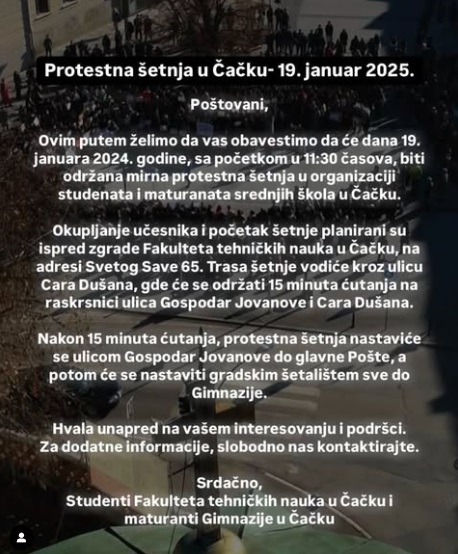 Protestna šetnja u Čačku- 19. januar 2025.

Poštovani,

Ovim putem želimo da vas obavestimo da će dana 19. januara 2024. godine, sa početkom u 11:30 časova, biti održana mirna protestna šetnja u organizaciji studenata i maturanata srednjih škola u Čačku.

Okupljanje učesnika i početak šetnje planirani su ispred zgrade Fakulteta tehničkih nauka u Čačku, na adresi Svetog Save 65. Trasa šetnje vodiće kroz ulicu Cara Dušana, gde će se održati 15 minuta ćutanja na raskrsnici ulica Gospodar Jovanove i Cara Dušana.

Nakon 15 minuta ćutanja, protestna šetnja nastaviće se ulicom Gospodar Jovanove do glavne Pošte, a potom će se nastaviti gradskim šetalištem sve do Gimnazije.

Hvala unapred na vašem interesovanju i podršci. Za dodatne informacije, slobodno nas kontaktirajte.

Srdačno,
Studenti Fakulteta tehničkih nauka u Čačku i maturanti Gimnazije u Čačku